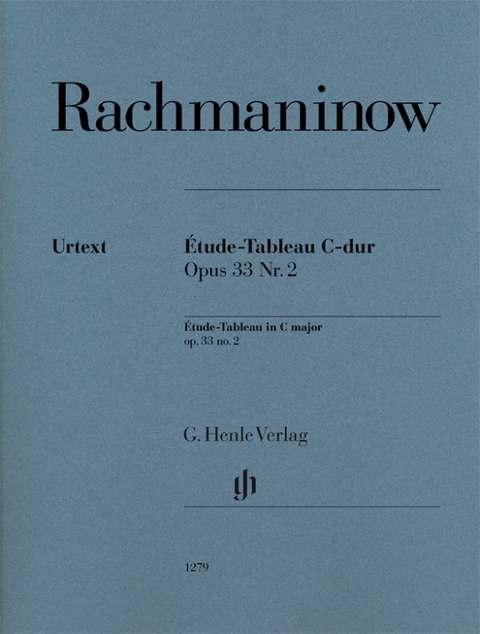 Rachmaninow

Urtext

Étude-Tableau C-dur
Opus 33 Nr. 2

Étude-Tableau in C major
op. 33 no. 2

G. Henle Verlag

gh

1279